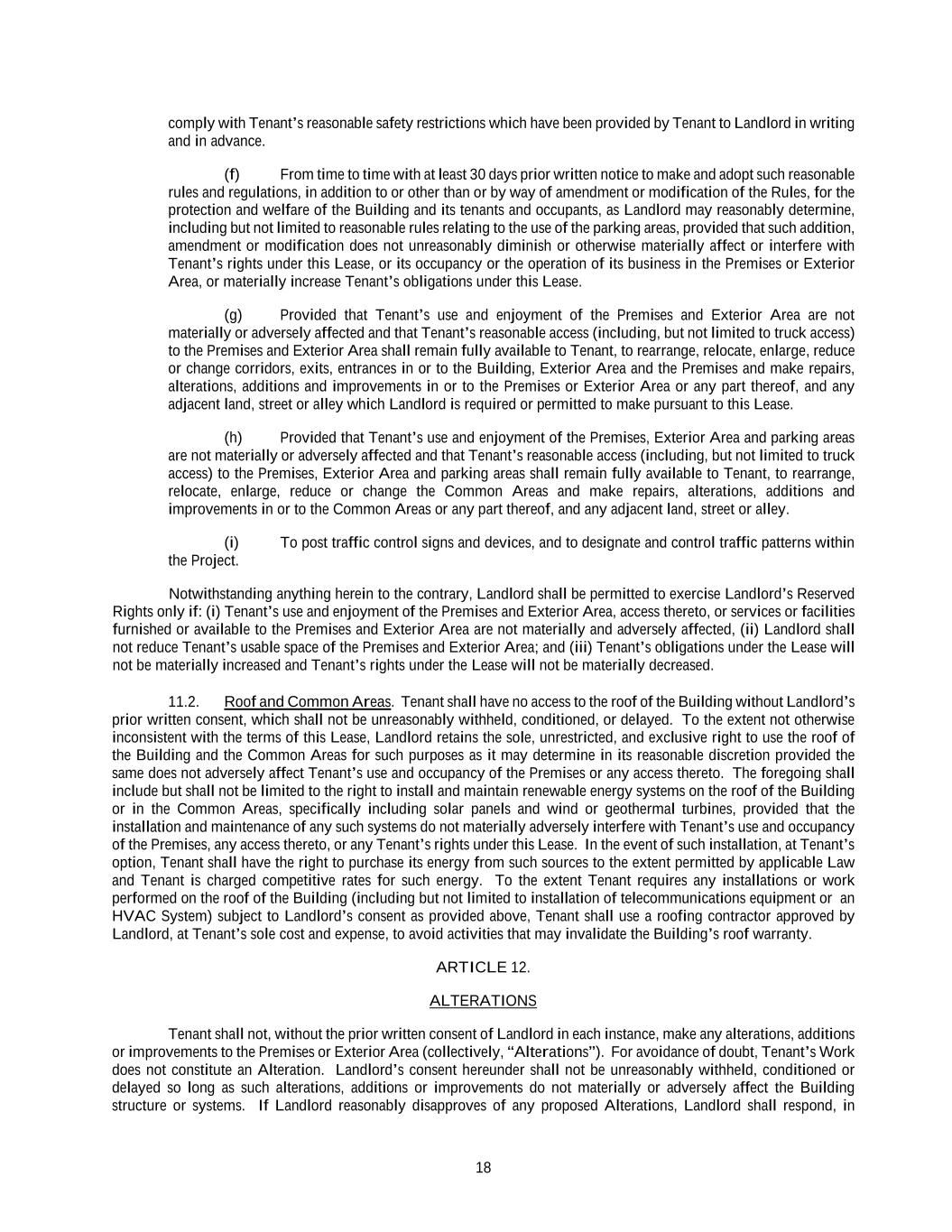 comply with Tenant's reasonable safety restrictions which have been provided by Tenant to Landlord in writing and in advance.

(f) From time to time with at least 30 days prior written notice to make and adopt such reasonable rules and regulations, in addition to or other than or by way of amendment or modification of the Rules, for the protection and welfare of the Building and its tenants and occupants, as Landlord may reasonably determine, including but not limited to reasonable rules relating to the use of the parking areas, provided that such addition, amendment or modification does not unreasonably diminish or otherwise materially affect or interfere with Tenant's rights under this Lease, or its occupancy or the operation of its business in the Premises or Exterior Area, or materially increase Tenant's obligations under this Lease.

(g) Provided that Tenant's use and enjoyment of the Premises and Exterior Area are not materially or adversely affected and that Tenant's reasonable access (including, but not limited to truck access) to the Premises and Exterior Area shall remain fully available to Tenant, to rearrange, relocate, enlarge, reduce or change corridors, exits, entrances in or to the Building, Exterior Area and the Premises and make repairs, alterations, additions and improvements in or to the Premises or Exterior Area or any part thereof, and any adjacent land, street or alley which Landlord is required or permitted to make pursuant to this Lease.

(h) Provided that Tenant's use and enjoyment of the Premises, Exterior Area and parking areas are not materially or adversely affected and that Tenant's reasonable access (including, but not limited to truck access) to the Premises, Exterior Area and parking areas shall remain fully available to Tenant, to rearrange, relocate, enlarge, reduce or change the Common Areas and make repairs, alterations, additions and improvements in or to the Common Areas or any part thereof, and any adjacent land, street or alley.

(i) To post traffic control signs and devices, and to designate and control traffic patterns within the Project.

Notwithstanding anything herein to the contrary, Landlord shall be permitted to exercise Landlord's Reserved Rights only if: (i) Tenant's use and enjoyment of the Premises and Exterior Area, access thereto, or services or facilities furnished or available to the Premises and Exterior Area are not materially and adversely affected, (ii) Landlord shall not reduce Tenant's usable space of the Premises and Exterior Area; and (iii) Tenant's obligations under the Lease will not be materially increased and Tenant's rights under the Lease will not be materially decreased.

11.2. Roof and Common Areas. Tenant shall have no access to the roof of the Building without Landlord's prior written consent, which shall not be unreasonably withheld, conditioned, or delayed. To the extent not otherwise inconsistent with the terms of this Lease, Landlord retains the sole, unrestricted, and exclusive right to use the roof of the Building and the Common Areas for such purposes as it may determine in its reasonable discretion provided the same does not adversely affect Tenant's use and occupancy of the Premises or any access thereto. The foregoing shall include but shall not be limited to the right to install and maintain renewable energy systems on the roof of the Building or in the Common Areas, specifically including solar panels and wind or geothermal turbines, provided that the installation and maintenance of any such systems do not materially adversely interfere with Tenant's use and occupancy of the Premises, any access thereto, or any Tenant's rights under this Lease. In the event of such installation, at Tenant's option, Tenant shall have the right to purchase its energy from such sources to the extent permitted by applicable Law and Tenant is charged competitive rates for such energy. To the extent Tenant requires any installations or work performed on the roof of the Building (including but not limited to installation of telecommunications equipment or an HVAC System) subject to Landlord's consent as provided above, Tenant shall use a roofing contractor approved by Landlord, at Tenant's sole cost and expense, to avoid activities that may invalidate the Building's roof warranty.

ARTICLE 12.

ALTERATIONS

Tenant shall not, without the prior written consent of Landlord in each instance, make any alterations, additions or improvements to the Premises or Exterior Area (collectively, "Alterations"). For avoidance of doubt, Tenant's Work does not constitute an Alteration. Landlord's consent hereunder shall not be unreasonably withheld, conditioned or delayed so long as such alterations, additions or improvements do not materially or adversely affect the Building structure or systems. If Landlord reasonably disapproves of any proposed Alterations, Landlord shall respond, in

18